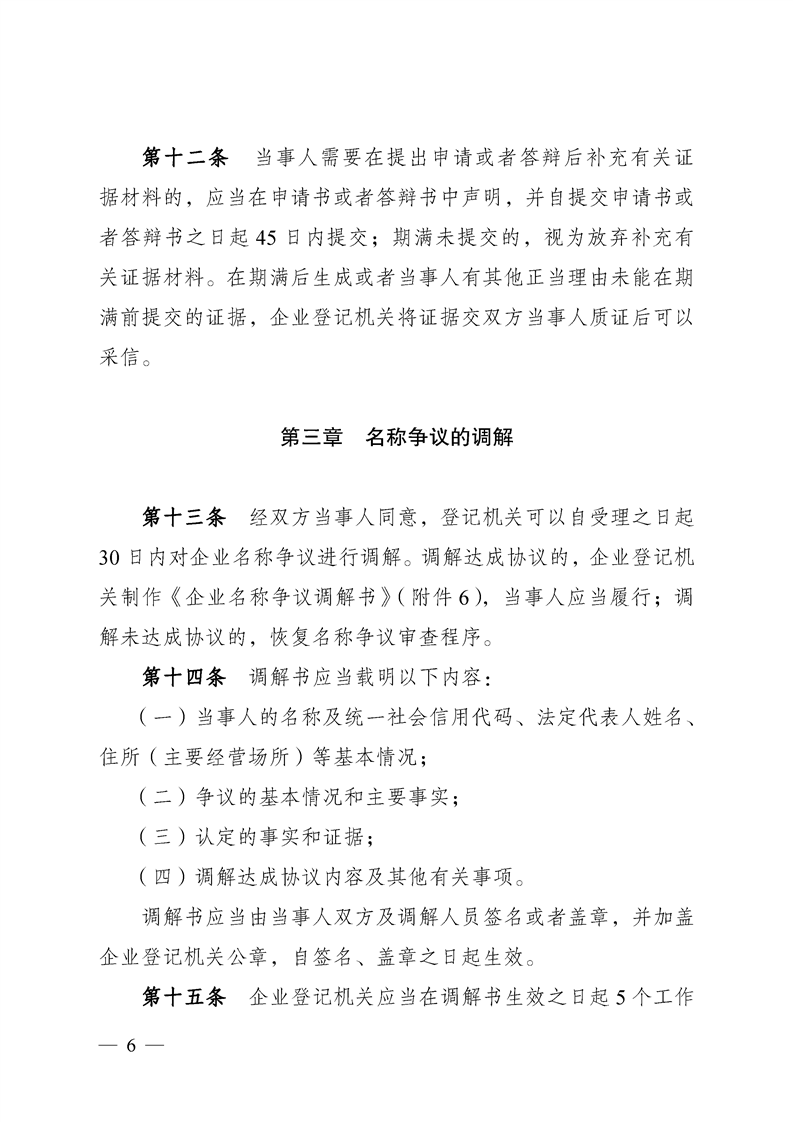 第十二条　当事人需要在提出申请或者答辩后补充有关证据材料的，应当在申请书或者答辩书中声明，并自提交申请书或者答辩书之日起45日内提交；期满未提交的，视为放弃补充有关证据材料。在期满后生成或者当事人有其他正当理由未能在期满前提交的证据，企业登记机关将证据交双方当事人质证后可以采信。

第三章　名称争议的调解

第十三条　经双方当事人同意，登记机关可以自受理之日起30日内对企业名称争议进行调解。调解达成协议的，企业登记机关制作《企业名称争议调解书》（附件6），当事人应当履行；调解未达成协议的，恢复名称争议审查程序。

第十四条　调解书应当载明以下内容：

（一）当事人的名称及统一社会信用代码、法定代表人姓名、住所（主要经营场所）等基本情况；

（二）争议的基本情况和主要事实；

（三）认定的事实和证据；

（四）调解达成协议内容及其他有关事项。

调解书应当由当事人双方及调解人员签名或者盖章，并加盖企业登记机关公章，自签名、盖章之日起生效。

第十五条　企业登记机关应当在调解书生效之日起5个工作

— 6 —